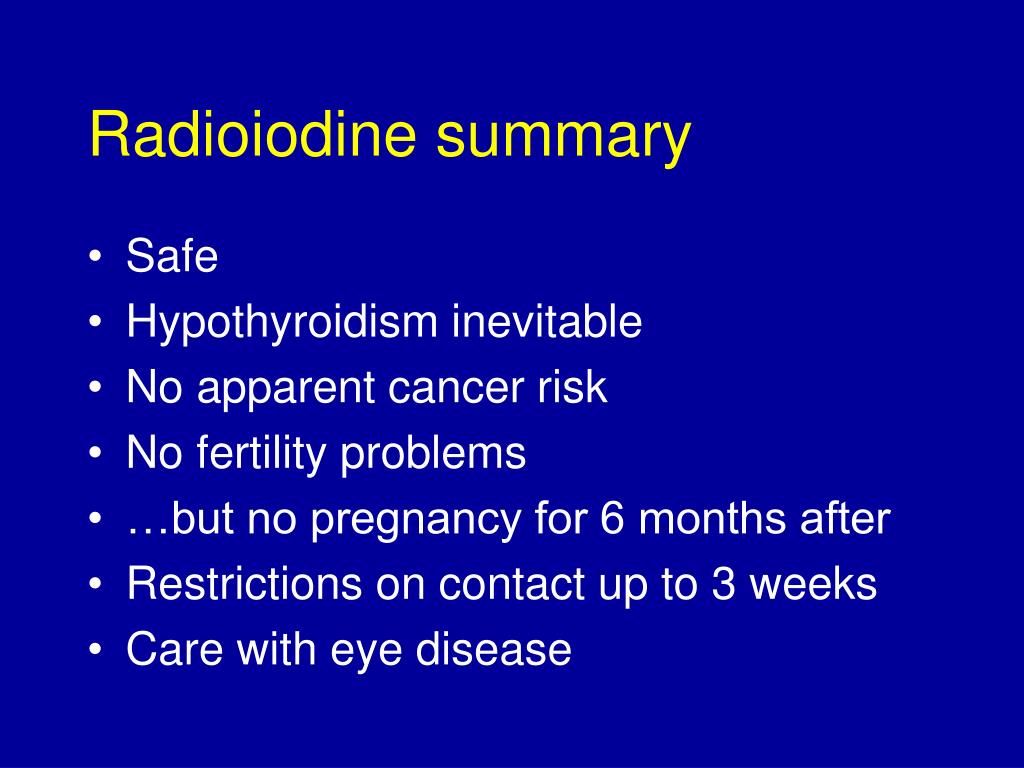 Radioiodine summary

• Safe
• Hypothyroidism inevitable
• No apparent cancer risk
• No fertility problems
• …but no pregnancy for 6 months after
• Restrictions on contact up to 3 weeks
• Care with eye disease